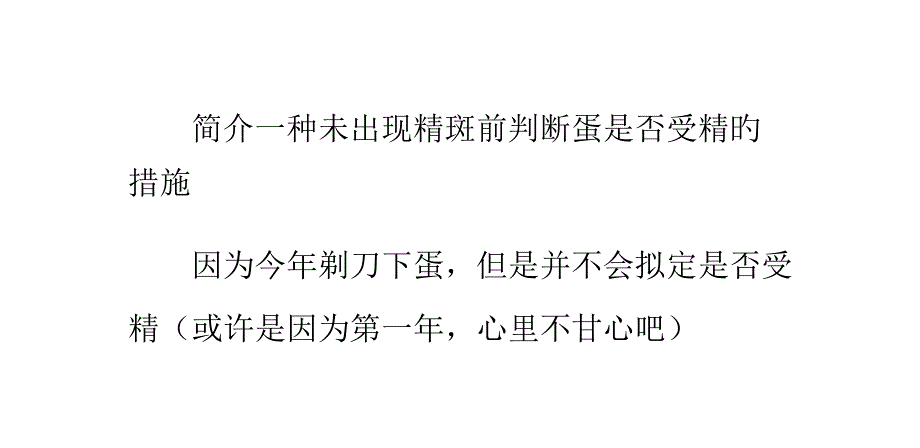 简介一种未出现精斑前判断蛋是否受精的措施

因为今年剃刀下蛋，但是并不会拟定是否受精（或许是因为第一年，心里不甘心吧）